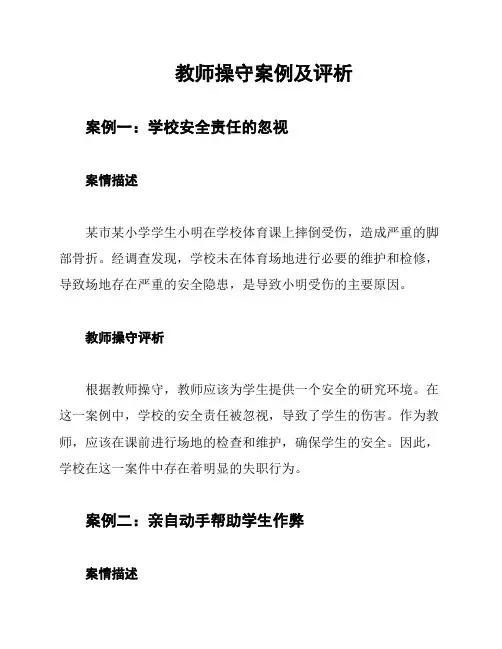 教师操守案例及评析

案例一：学校安全责任的忽视

案情描述

某市某小学学生小明在学校体育课上摔倒受伤，造成严重的脚部骨折。经调查发现，学校未在体育场地进行必要的维护和检修，导致场地存在严重的安全隐患，是导致小明受伤的主要原因。

教师操守评析

根据教师操守，教师应该为学生提供一个安全的研究环境。在这一案例中，学校的安全责任被忽视，导致了学生的伤害。作为教师，应该在课前进行场地的检查和维护，确保学生的安全。因此，学校在这一案件中存在着明显的失职行为。

案例二：亲自动手帮助学生作弊

案情描述